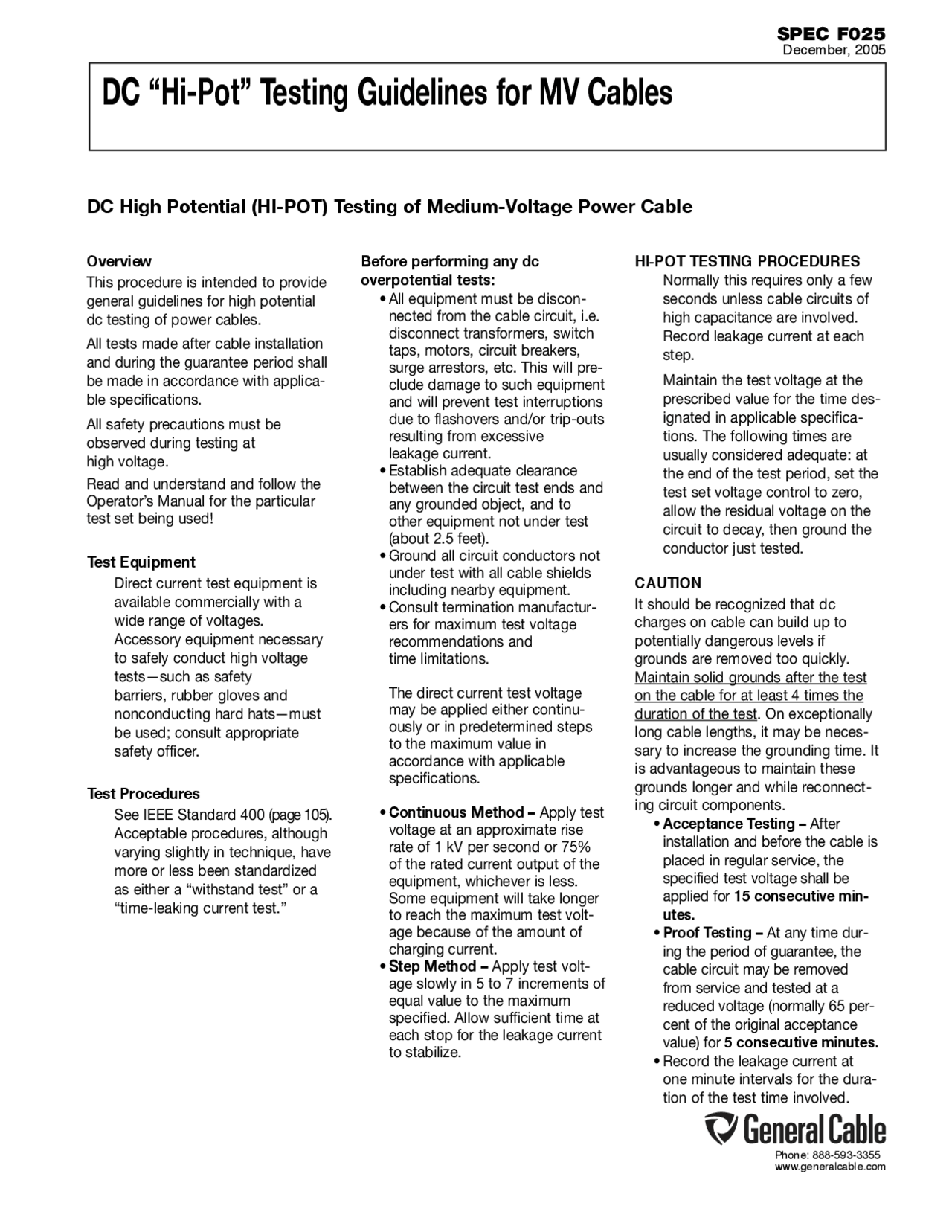 SPEC F025
December, 2005

DC “Hi-Pot” Testing Guidelines for MV Cables

DC High Potential (HI-POT) Testing of Medium-Voltage Power Cable

Overview
This procedure is intended to provide general guidelines for high potential dc testing of power cables.

All tests made after cable installation and during the guarantee period shall be made in accordance with applicable specifications.

All safety precautions must be observed during testing at high voltage.

Read and understand and follow the Operator’s Manual for the particular test set being used!

Test Equipment
Direct current test equipment is available commercially with a wide range of voltages. Accessory equipment necessary to safely conduct high voltage tests—such as safety barriers, rubber gloves and nonconducting hard hats—must be used; consult appropriate safety officer.

Test Procedures
See IEEE Standard 400 (page 105). Acceptable procedures, although varying slightly in technique, have more or less been standardized as either a “withstand test” or a “time-leaking current test.”

Before performing any dc overpotential tests:
• All equipment must be disconnected from the cable circuit, i.e. disconnect transformers, switch taps, motors, circuit breakers, surge arrestors, etc. This will preclude damage to such equipment and will prevent test interruptions due to flashovers and/or trip-outs resulting from excessive leakage current.
• Establish adequate clearance between the circuit test ends and any grounded object, and to other equipment not under test (about 2.5 feet).
• Ground all circuit conductors not under test with all cable shields including nearby equipment.
• Consult termination manufacturers for maximum test voltage recommendations and time limitations.

The direct current test voltage may be applied either continuously or in predetermined steps to the maximum value in accordance with applicable specifications.

• Continuous Method – Apply test voltage at an approximate rise rate of 1 kV per second or 75% of the rated current output of the equipment, whichever is less. Some equipment will take longer to reach the maximum test voltage because of the amount of charging current.
• Step Method – Apply test voltage slowly in 5 to 7 increments of equal value to the maximum specified. Allow sufficient time at each stop for the leakage current to stabilize.

HI-POT TESTING PROCEDURES
Normally this requires only a few seconds unless cable circuits of high capacitance are involved. Record leakage current at each step.

Maintain the test voltage at the prescribed value for the time designated in applicable specifications. The following times are usually considered adequate: at the end of the test period, set the test set voltage control to zero, allow the residual voltage on the circuit to decay, then ground the conductor just tested.

CAUTION
It should be recognized that dc charges on cable can build up to potentially dangerous levels if grounds are removed too quickly. Maintain solid grounds after the test on the cable for at least 4 times the duration of the test. On exceptionally long cable lengths, it may be necessary to increase the grounding time. It is advantageous to maintain these grounds longer and while reconnecting circuit components.
• Acceptance Testing – After installation and before the cable is placed in regular service, the specified test voltage shall be applied for 15 consecutive minutes.
• Proof Testing – At any time during the period of guarantee, the cable circuit may be removed from service and tested at a reduced voltage (normally 65 percent of the original acceptance value) for 5 consecutive minutes.
• Record the leakage current at one minute intervals for the duration of the test time involved.

General Cable
Phone: 888-593-3355
www.generalcable.com